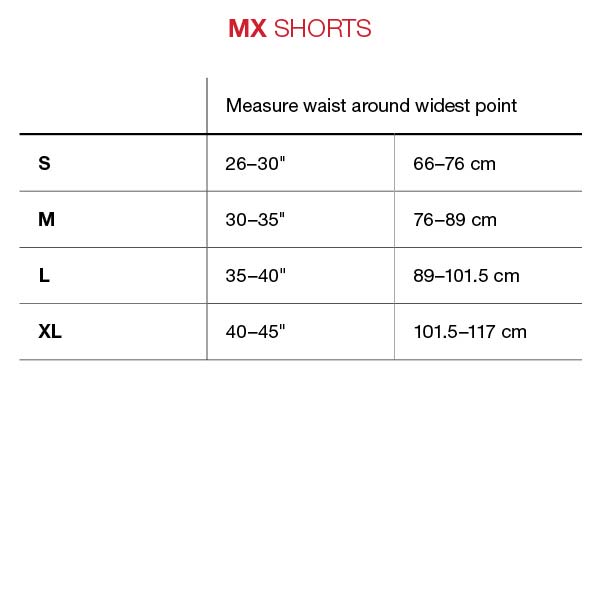 MX SHORTS

| | Measure waist around widest point | |
|---|---|---|
| S | 26–30" | 66–76 cm |
| M | 30–35" | 76–89 cm |
| L | 35–40" | 89–101.5 cm |
| XL | 40–45" | 101.5–117 cm |